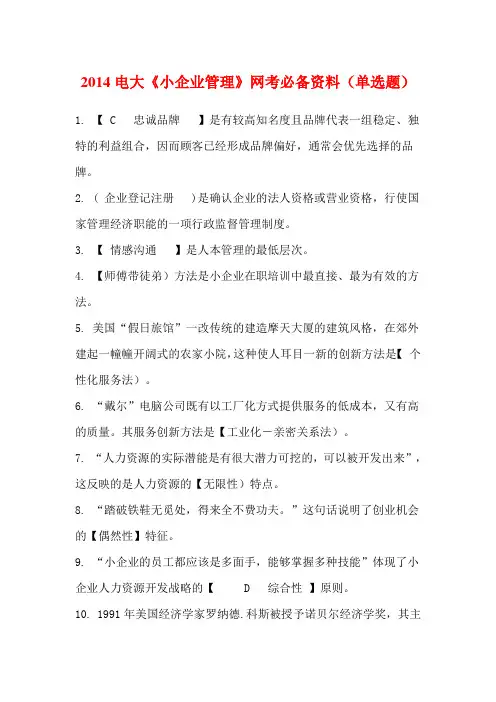 2014 电大《小企业管理》网考必备资料（单选题）

1. 【 C 忠诚品牌 】是有较高知名度且品牌代表一组稳定、独特的利益组合，因而顾客已经形成品牌偏好，通常会优先选择的品牌。

2. （ 企业登记注册 ）是确认企业的法人资格或营业资格，行使国家管理经济职能的一项行政监督管理制度。

3. 【 情感沟通 】是人本管理的最低层次。

4. 【师傅带徒弟）方法是小企业在职培训中最直接、最为有效的方法。

5. 美国“假日旅馆”一改传统的建造摩天大厦的建筑风格，在郊外建起一幢幢开阔式的农家小院，这种使人耳目一新的创新方法是【 个性化服务法）。

6. “戴尔”电脑公司既有以工厂化方式提供服务的低成本，又有高的质量。其服务创新方法是【工业化－亲密关系法）。

7. “人力资源的实际潜能是有很大潜力可挖的，可以被开发出来”，这反映的是人力资源的【无限性）特点。

8. “踏破铁鞋无觅处，得来全不费功夫。”这句话说明了创业机会的【偶然性】特征。

9. “小企业的员工都应该是多面手，能够掌握多种技能”体现了小企业人力资源开发战略的【 D 综合性 】原则。

10. 1991 年美国经济学家罗纳德.科斯被授予诺贝尔经济学奖，其主